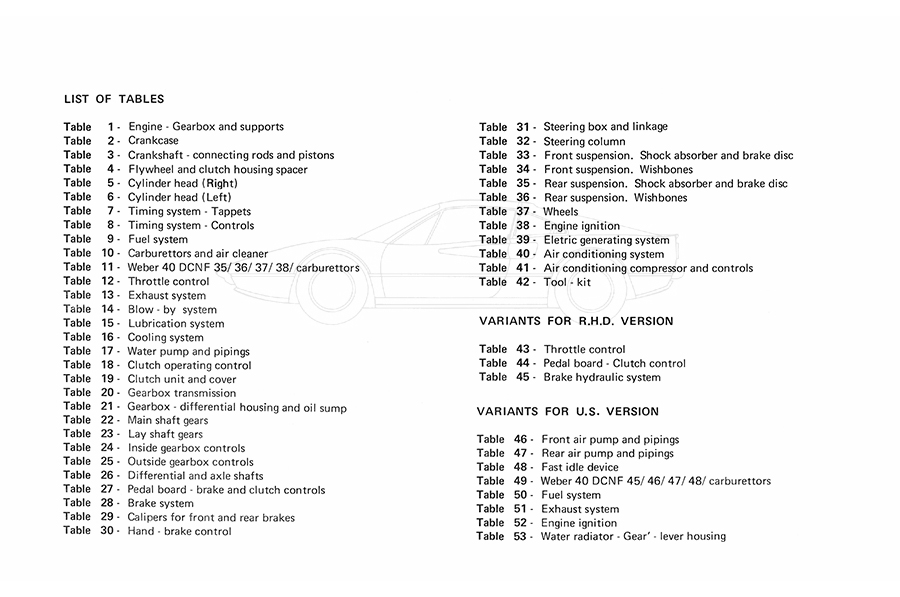 LIST OF TABLES

Table 1 - Engine - Gearbox and supports
Table 2 - Crankcase
Table 3 - Crankshaft - connecting rods and pistons
Table 4 - Flywheel and clutch housing spacer
Table 5 - Cylinder head (Right)
Table 6 - Cylinder head (Left)
Table 7 - Timing system - Tappets
Table 8 - Timing system - Controls
Table 9 - Fuel system
Table 10 - Carburettors and air cleaner
Table 11 - Weber 40 DCNF 35/ 36/ 37/ 38/ carburettors
Table 12 - Throttle control
Table 13 - Exhaust system
Table 14 - Blow - by system
Table 15 - Lubrication system
Table 16 - Cooling system
Table 17 - Water pump and pipings
Table 18 - Clutch operating control
Table 19 - Clutch unit and cover
Table 20 - Gearbox transmission
Table 21 - Gearbox - differential housing and oil sump
Table 22 - Main shaft gears
Table 23 - Lay shaft gears
Table 24 - Inside gearbox controls
Table 25 - Outside gearbox controls
Table 26 - Differential and axle shafts
Table 27 - Pedal board - brake and clutch controls
Table 28 - Brake system
Table 29 - Calipers for front and rear brakes
Table 30 - Hand - brake control

Table 31 - Steering box and linkage
Table 32 - Steering column
Table 33 - Front suspension. Shock absorber and brake disc
Table 34 - Front suspension. Wishbones
Table 35 - Rear suspension. Shock absorber and brake disc
Table 36 - Rear suspension. Wishbones
Table 37 - Wheels
Table 38 - Engine ignition
Table 39 - Eletric generating system
Table 40 - Air conditioning system
Table 41 - Air conditioning compressor and controls
Table 42 - Tool - kit

VARIANTS FOR R.H.D. VERSION

Table 43 - Throttle control
Table 44 - Pedal board - Clutch control
Table 45 - Brake hydraulic system

VARIANTS FOR U.S. VERSION

Table 46 - Front air pump and pipings
Table 47 - Rear air pump and pipings
Table 48 - Fast idle device
Table 49 - Weber 40 DCNF 45/ 46/ 47/ 48/ carburettors
Table 50 - Fuel system
Table 51 - Exhaust system
Table 52 - Engine ignition
Table 53 - Water radiator - Gear' - lever housing